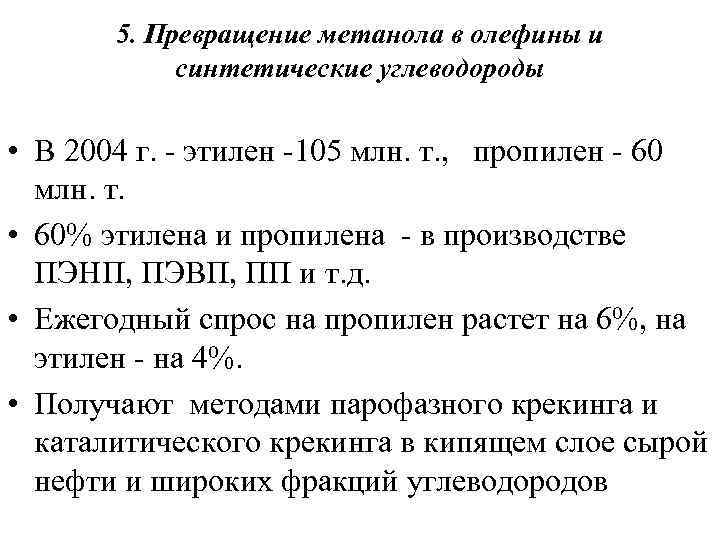 5. Превращение метанола в олефины и синтетические углеводороды

• В 2004 г. - этилен -105 млн. т., пропилен - 60 млн. т.

• 60% этилена и пропилена - в производстве ПЭНП, ПЭВП, ПП и т.д.

• Ежегодный спрос на пропилен растет на 6%, на этилен - на 4%.

• Получают методами парофазного крекинга и каталитического крекинга в кипящем слое сырой нефти и широких фракций углеводородов